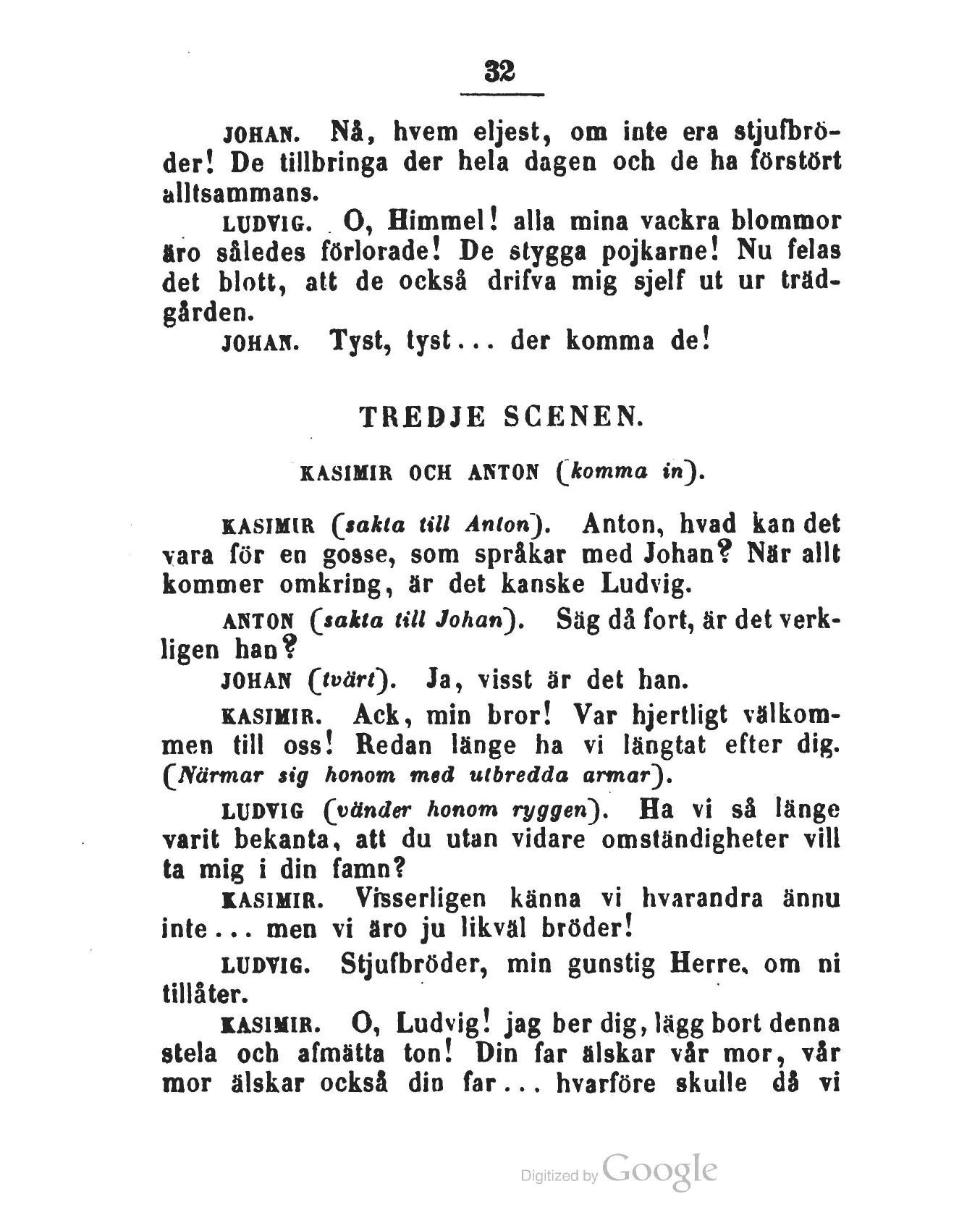 32

JOHAN. Nå, hvem eljest, om inte era stjufbröder! De tillbringa der hela dagen och de ha förstört alltsammans.

LUDVIG. O, Himmel! alla mina vackra blommor äro således förlorade! De stygga pojkarne! Nu felas det blott, att de också drifva mig sjelf ut ur trädgården.

JOHAN. Tyst, tyst... der komma de!

TREDJE SCENEN.

KASIMIR OCH ANTON (komma in).

KASIMIR (sakta till Anton). Anton, hvad kan det vara för en gosse, som språkar med Johan? När allt kommer omkring, är det kanske Ludvig.

ANTON (sakta till Johan). Säg då fort, är det verkligen han?

JOHAN (tvärt). Ja, visst är det han.

KASIMIR. Ack, min bror! Var hjertligt välkommen till oss! Redan länge ha vi längtat efter dig. (Närmar sig honom med utbredda armar).

LUDVIG (vänder honom ryggen). Ha vi så länge varit bekanta, att du utan vidare omständigheter vill ta mig i din famn?

KASIMIR. Visserligen känna vi hvarandra ännu inte... men vi äro ju likväl bröder!

LUDVIG. Stjufbröder, min gunstig Herre, om ni tillåter.

KASIMIR. O, Ludvig! jag ber dig, lägg bort denna stela och afmätta ton! Din far älskar vår mor, vår mor älskar också din far... hvarföre skulle då vi

Digitized by Google